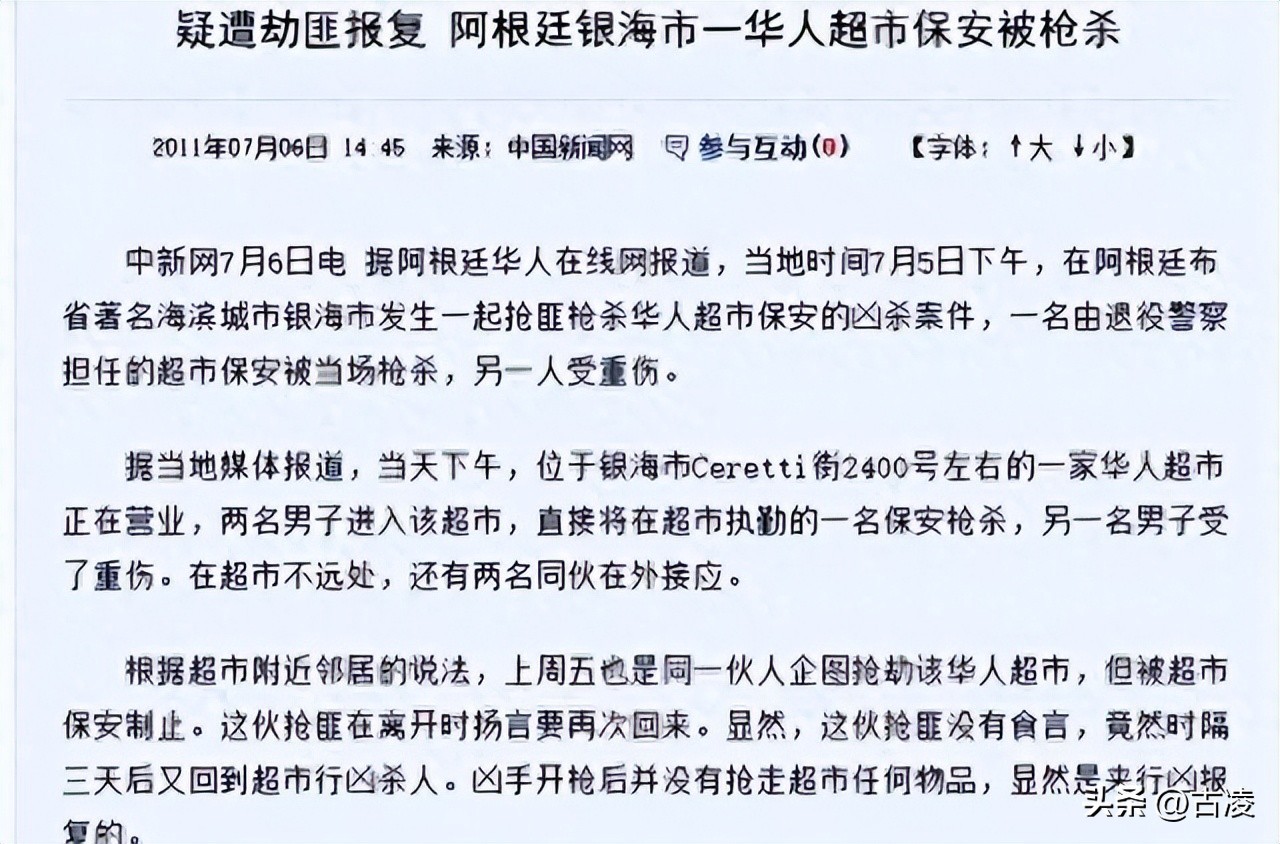 疑遭劫匪报复 阿根廷银海市一华人超市保安被枪杀

2011年07月06日 14:45 来源：中国新闻网 参与互动(0) 【字体：↑大 ↓小】

中新网7月6日电 据阿根廷华人在线网报道，当地时间7月5日下午，在阿根廷布省著名海滨城市银海市发生一起抢匪枪杀华人超市保安的凶杀案件，一名由退役警察担任的超市保安被当场枪杀，另一人受重伤。

据当地媒体报道，当天下午，位于银海市Ceretti街2400号左右的一家华人超市正在营业，两名男子进入该超市，直接将在超市执勤的一名保安枪杀，另一名男子受了重伤。在超市不远处，还有两名同伙在外接应。

根据超市附近邻居的说法，上周五也是同一伙人企图抢劫该华人超市，但被超市保安制止。这伙抢匪在离开时扬言要再次回来。显然，这伙抢匪没有食言，竟然时隔三天后又回到超市行凶杀人。凶手开枪后并没有抢走超市任何物品，显然是来行凶报复的。

头条 @古凌